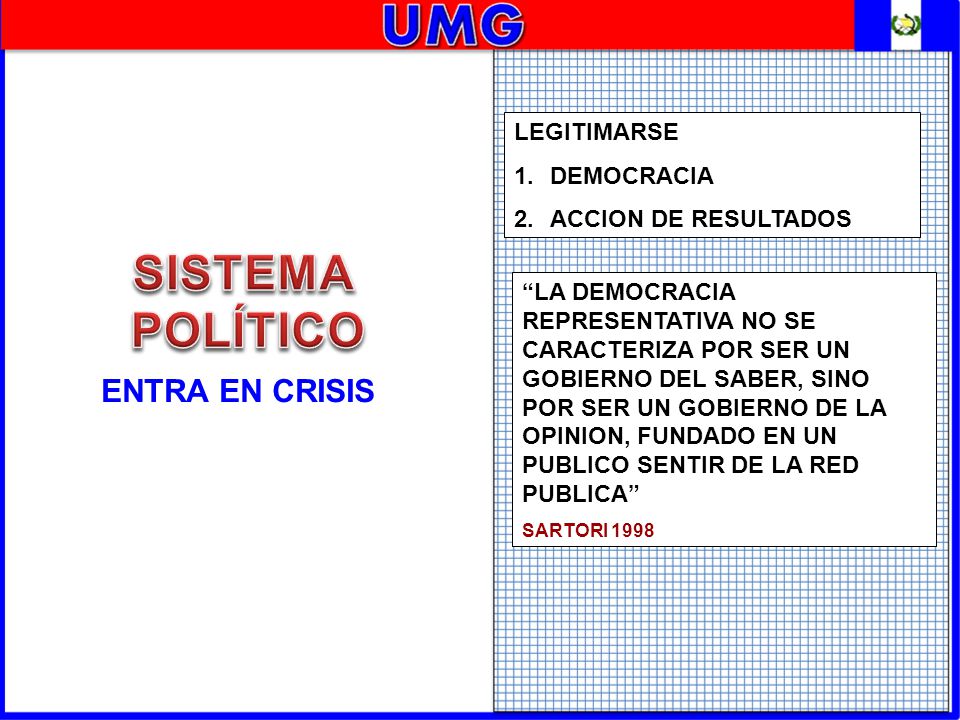 UMG

SISTEMA POLÍTICO

ENTRA EN CRISIS

LEGITIMARSE

1. DEMOCRACIA
2. ACCION DE RESULTADOS

“LA DEMOCRACIA REPRESENTATIVA NO SE CARACTERIZA POR SER UN GOBIERNO DEL SABER, SINO POR SER UN GOBIERNO DE LA OPINION, FUNDADO EN UN PUBLICO SENTIR DE LA RED PUBLICA”

SARTORI 1998